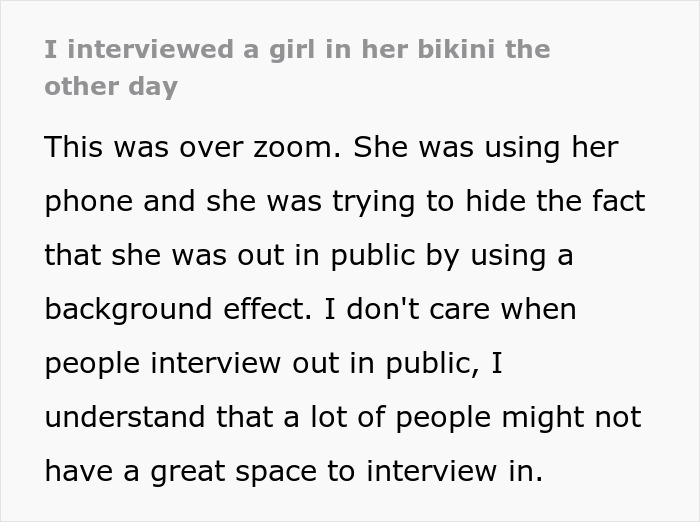 I interviewed a girl in her bikini the other day

This was over zoom. She was using her phone and she was trying to hide the fact that she was out in public by using a background effect. I don't care when people interview out in public, I understand that a lot of people might not have a great space to interview in.